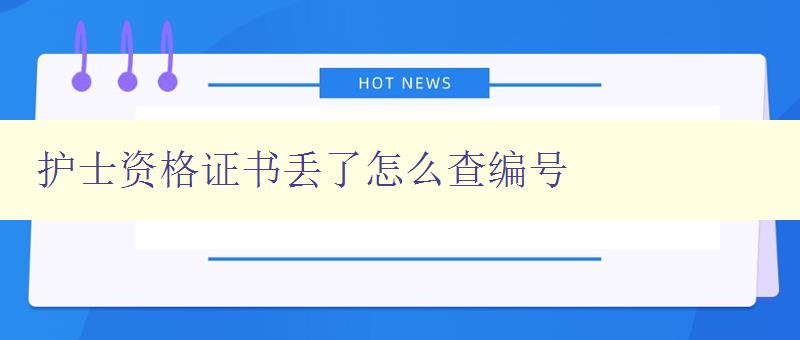 HOT NEWS

护士资格证书丢了怎么查编号